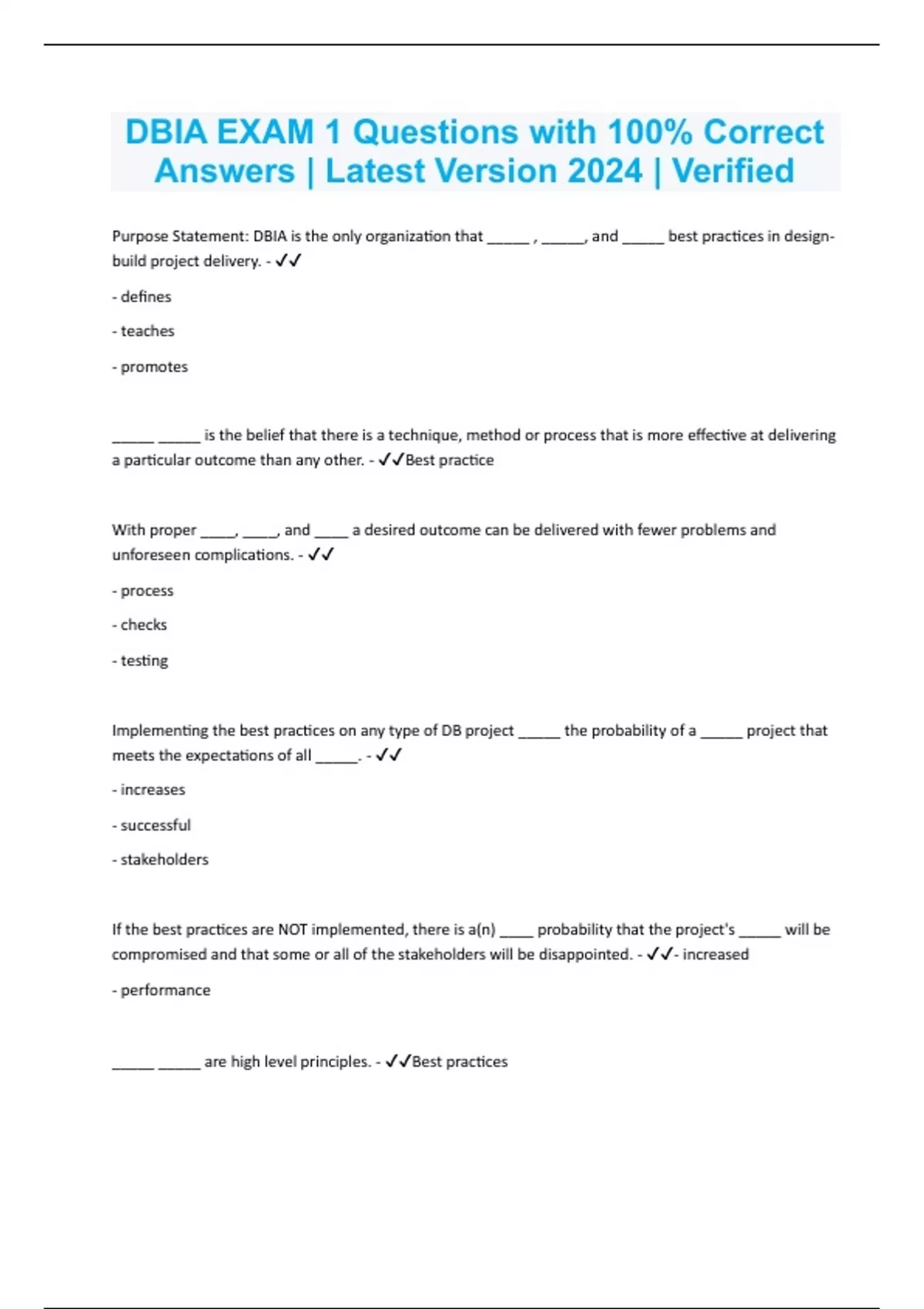 DBIA EXAM 1 Questions with 100% Correct Answers | Latest Version 2024 | Verified

Purpose Statement: DBIA is the only organization that _____ , _____, and _____ best practices in design-build project delivery. - ✓✓

- defines

- teaches

- promotes

_____ _____ is the belief that there is a technique, method or process that is more effective at delivering a particular outcome than any other. - ✓✓Best practice

With proper ____, ____, and ____ a desired outcome can be delivered with fewer problems and unforeseen complications. - ✓✓

- process

- checks

- testing

Implementing the best practices on any type of DB project _____ the probability of a _____ project that meets the expectations of all _____. - ✓✓

- increases

- successful

- stakeholders

If the best practices are NOT implemented, there is a(n) ____ probability that the project's _____ will be compromised and that some or all of the stakeholders will be disappointed. - ✓✓- increased

- performance

_____ _____ are high level principles. - ✓✓Best practices